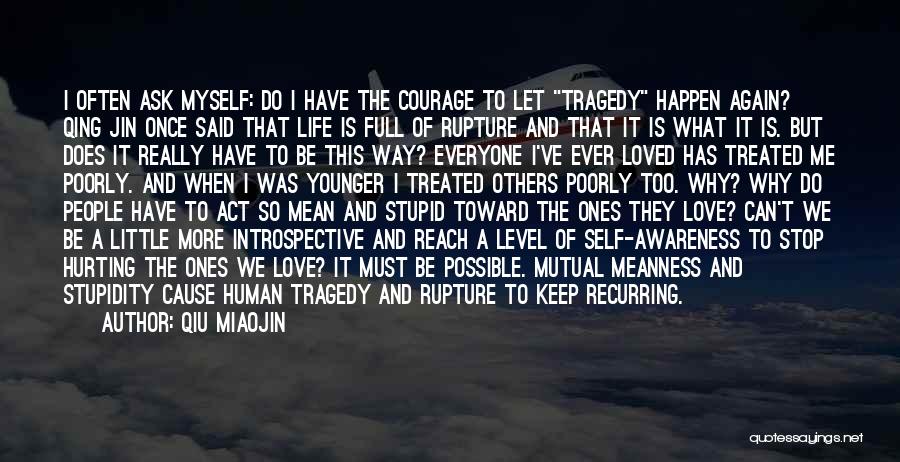 I OFTEN ASK MYSELF: DO I HAVE THE COURAGE TO LET "TRAGEDY" HAPPEN AGAIN? QING JIN ONCE SAID THAT LIFE IS FULL OF RUPTURE AND THAT IT IS WHAT IT IS. BUT DOES IT REALLY HAVE TO BE THIS WAY? EVERYONE I'VE EVER LOVED HAS TREATED ME POORLY. AND WHEN I WAS YOUNGER I TREATED OTHERS POORLY TOO. WHY? WHY DO PEOPLE HAVE TO ACT SO MEAN AND STUPID TOWARD THE ONES THEY LOVE? CAN'T WE BE A LITTLE MORE INTROSPECTIVE AND REACH A LEVEL OF SELF-AWARENESS TO STOP HURTING THE ONES WE LOVE? IT MUST BE POSSIBLE. MUTUAL MEANNESS AND STUPIDITY CAUSE HUMAN TRAGEDY AND RUPTURE TO KEEP RECURRING.

AUTHOR: QIU MIAOJIN

quotessayings.net